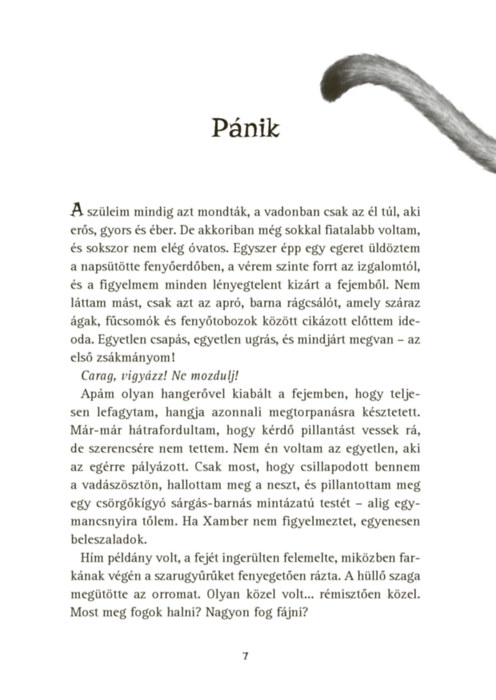 Pánik

A szüleim mindig azt mondták, a vadonban csak az él túl, aki erős, gyors és éber. De akkoriban még sokkal fiatalabb voltam, és sokszor nem elég óvatos. Egyszer épp egy egeret üldöztem a napsütötte fenyőerdőben, a vérem szinte forrt az izgalomtól, és a figyelmem minden lényegtelent kizárt a fejemből. Nem láttam mást, csak azt az apró, barna rágcsálót, amely száraz ágak, fűcsomók és fenyőtobozok között cikázott előttem ide-oda. Egyetlen csapás, egyetlen ugrás, és mindjárt megvan – az első zsákmányom!

Carag, vigyázz! Ne mozdulj!

Apám olyan hangerővel kiabált a fejemben, hogy teljesen lefagytam, hangja azonnali megtorpanásra késztetett. Már-már hátrafordultam, hogy kérdő pillantást vessek rá, de szerencsére nem tettem. Nem én voltam az egyetlen, aki az egérre pályázott. Csak most, hogy csillapodott bennem a vadászösztön, hallottam meg a neszt, és pillantottam meg egy csörgőkígyó sárgás-barnás mintázatú testét – alig egymancsnyira tőlem. Ha Xamber nem figyelmeztet, egyenesen beleszaladok.

Hím példány volt, a fejét ingerülten felemelte, miközben farkának végén a szarugyűrűket fenyegetően rázta. A hüllő szaga megütötte az orromat. Olyan közel volt... rémisztően közel. Most meg fogok halni? Nagyon fog fájni?

7